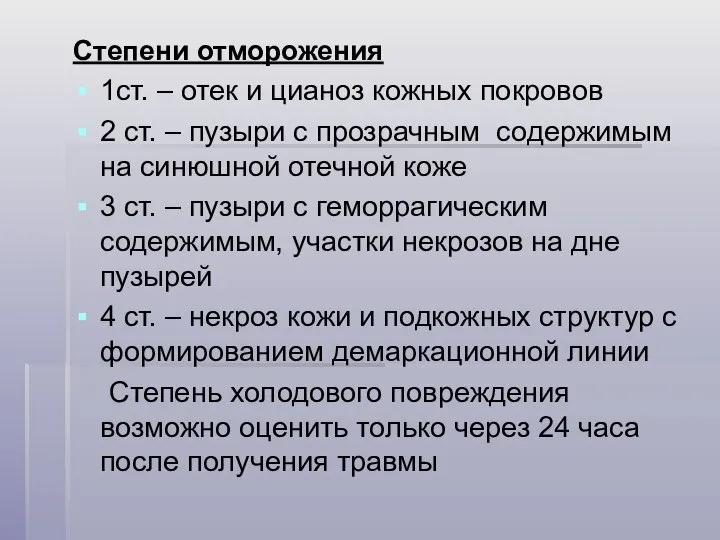 Степени отморожения

1ст. – отек и цианоз кожных покровов

2 ст. – пузыри с прозрачным содержимым на синюшной отечной коже

3 ст. – пузыри с геморрагическим содержимым, участки некрозов на дне пузырей

4 ст. – некроз кожи и подкожных структур с формированием демаркационной линии

Степень холодового повреждения возможно оценить только через 24 часа после получения травмы